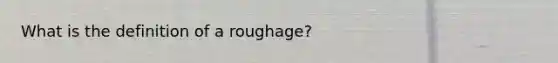 What is the definition of a roughage?